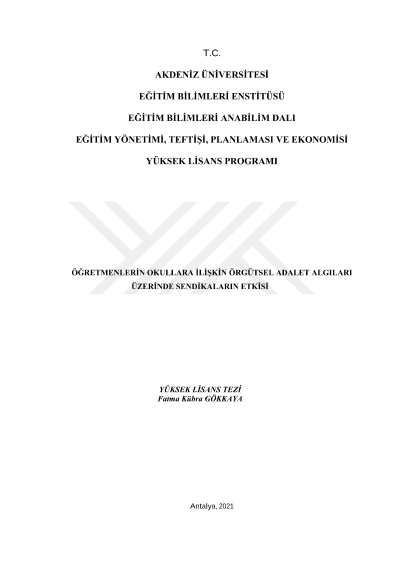 T.C.

AKDENİZ ÜNİVERSİTESİ

EĞİTİM BİLİMLERİ ENSTİTÜSÜ

EĞİTİM BİLİMLERİ ANABİLİM DALI

EĞİTİM YÖNETİMİ, TEFTİŞİ, PLANLAMASI VE EKONOMİSİ

YÜKSEK LİSANS PROGRAMI

ÖĞRETMENLERİN OKULLARA İLİŞKİN ÖRGÜTSEL ADALET ALGILARI ÜZERİNDE SENDİKALARIN ETKİSİ

YÜKSEK LİSANS TEZİ
Fatma Kübra GÖKKAYA

Antalya, 2021